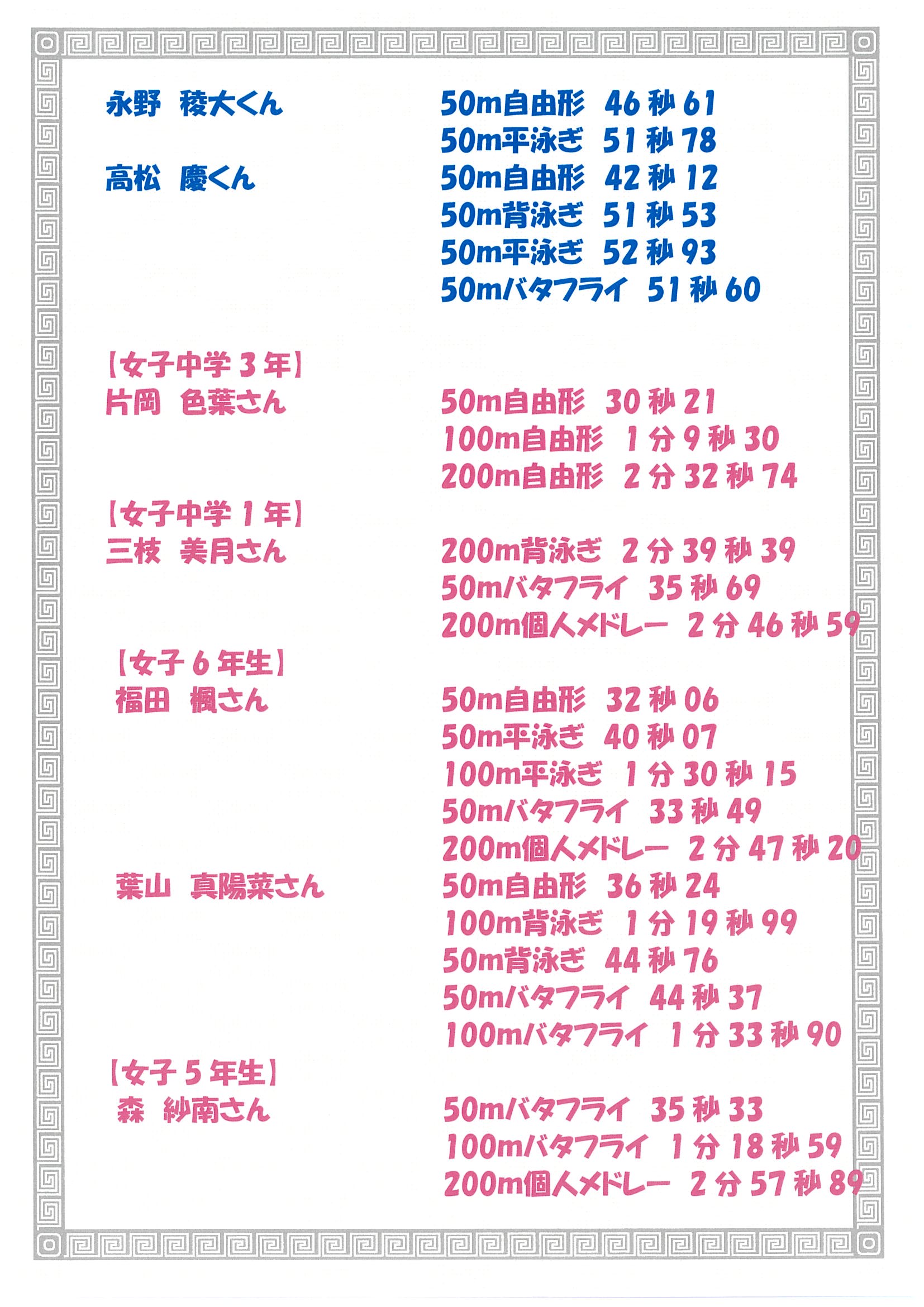 永野　稜大くん　50m自由形　46秒61
50m平泳ぎ　51秒78
高松　慶くん　50m自由形　42秒12
50m背泳ぎ　51秒53
50m平泳ぎ　52秒93
50mバタフライ　51秒60

【女子中学3年】
片岡　色葉さん　50m自由形　30秒21
100m自由形　1分9秒30
200m自由形　2分32秒74
【女子中学1年】
三枝　美月さん　200m背泳ぎ　2分39秒39
50mバタフライ　35秒69
200m個人メドレー　2分46秒59
【女子6年生】
福田　楓さん　50m自由形　32秒06
50m平泳ぎ　40秒07
100m平泳ぎ　1分30秒15
50mバタフライ　33秒49
200m個人メドレー　2分47秒20
葉山　真陽菜さん　50m自由形　36秒24
100m背泳ぎ　1分19秒99
50m背泳ぎ　44秒76
50mバタフライ　44秒37
100mバタフライ　1分33秒90
【女子5年生】
森　紗南さん　50mバタフライ　35秒33
100mバタフライ　1分18秒59
200m個人メドレー　2分57秒89